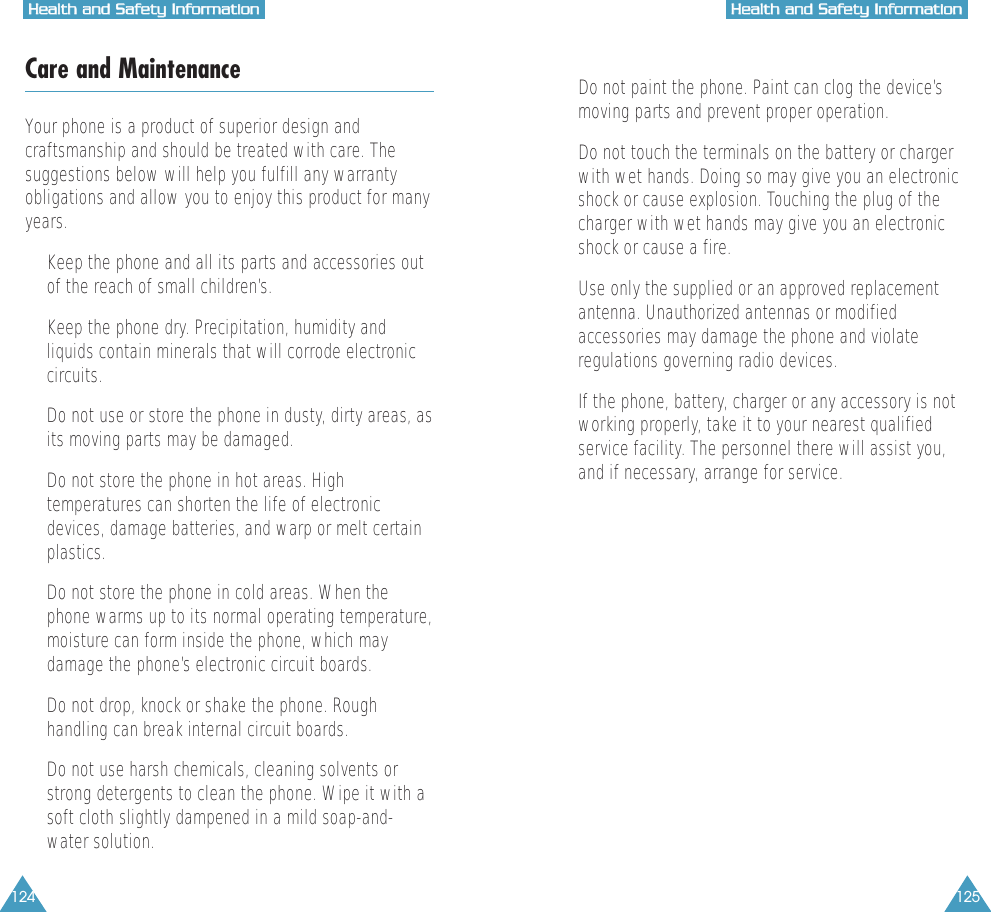 Health and Safety Information

Care and Maintenance

Your phone is a product of superior design and craftsmanship and should be treated with care. The suggestions below will help you fulfill any warranty obligations and allow you to enjoy this product for many years.

Keep the phone and all its parts and accessories out of the reach of small children's.

Keep the phone dry. Precipitation, humidity and liquids contain minerals that will corrode electronic circuits.

Do not use or store the phone in dusty, dirty areas, as its moving parts may be damaged.

Do not store the phone in hot areas. High temperatures can shorten the life of electronic devices, damage batteries, and warp or melt certain plastics.

Do not store the phone in cold areas. When the phone warms up to its normal operating temperature, moisture can form inside the phone, which may damage the phone's electronic circuit boards.

Do not drop, knock or shake the phone. Rough handling can break internal circuit boards.

Do not use harsh chemicals, cleaning solvents or strong detergents to clean the phone. Wipe it with a soft cloth slightly dampened in a mild soap-and-water solution.

124

Health and Safety Information

Do not paint the phone. Paint can clog the device's moving parts and prevent proper operation.

Do not touch the terminals on the battery or charger with wet hands. Doing so may give you an electronic shock or cause explosion. Touching the plug of the charger with wet hands may give you an electronic shock or cause a fire.

Use only the supplied or an approved replacement antenna. Unauthorized antennas or modified accessories may damage the phone and violate regulations governing radio devices.

If the phone, battery, charger or any accessory is not working properly, take it to your nearest qualified service facility. The personnel there will assist you, and if necessary, arrange for service.

125